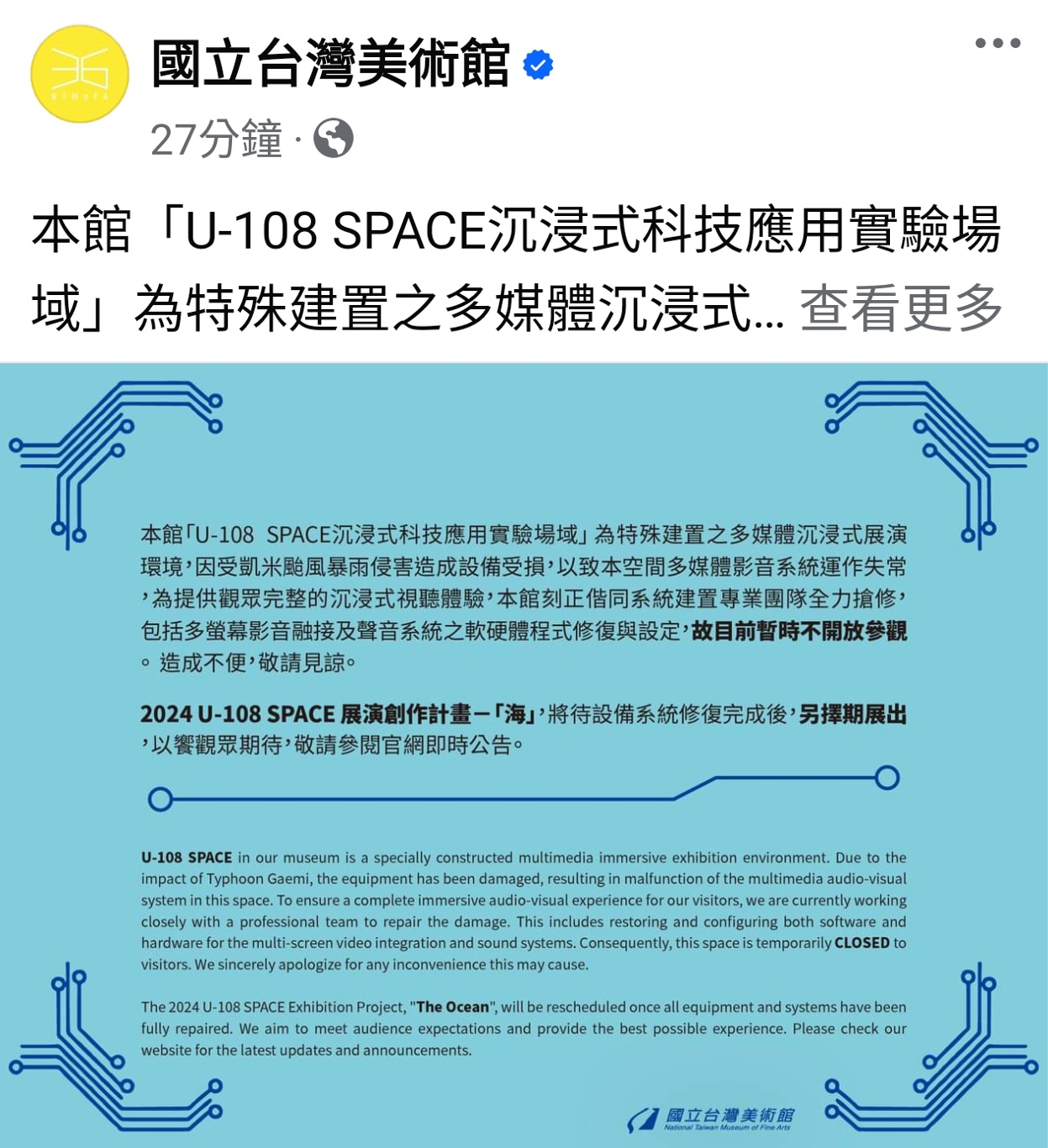 NTMoFA

國立台灣美術館

27分鐘 ·

本館「U-108 SPACE沉浸式科技應用實驗場域」為特殊建置之多媒體沉浸式... 查看更多

本館「U-108 SPACE沉浸式科技應用實驗場域」為特殊建置之多媒體沉浸式展演環境，因受凱米颱風暴雨侵害造成設備受損，以致本空間多媒體影音系統運作失常，為提供觀眾完整的沉浸式視聽體驗，本館刻正偕同系統建置專業團隊全力搶修，包括多螢幕影音融接及聲音系統之軟硬體程式修復與設定，故目前暫時不開放參觀。造成不便，敬請見諒。

2024 U-108 SPACE 展演創作計畫－「海」，將待設備系統修復完成後，另擇期展出，以饗觀眾期待，敬請參閱官網即時公告。

U-108 SPACE in our museum is a specially constructed multimedia immersive exhibition environment. Due to the impact of Typhoon Gaemi, the equipment has been damaged, resulting in malfunction of the multimedia audio-visual system in this space. To ensure a complete immersive audio-visual experience for our visitors, we are currently working closely with a professional team to repair the damage. This includes restoring and configuring both software and hardware for the multi-screen video integration and sound systems. Consequently, this space is temporarily CLOSED to visitors. We sincerely apologize for any inconvenience this may cause.

The 2024 U-108 SPACE Exhibition Project, "The Ocean", will be rescheduled once all equipment and systems have been fully repaired. We aim to meet audience expectations and provide the best possible experience. Please check our website for the latest updates and announcements.

國立台灣美術館
National Taiwan Museum of Fine Arts